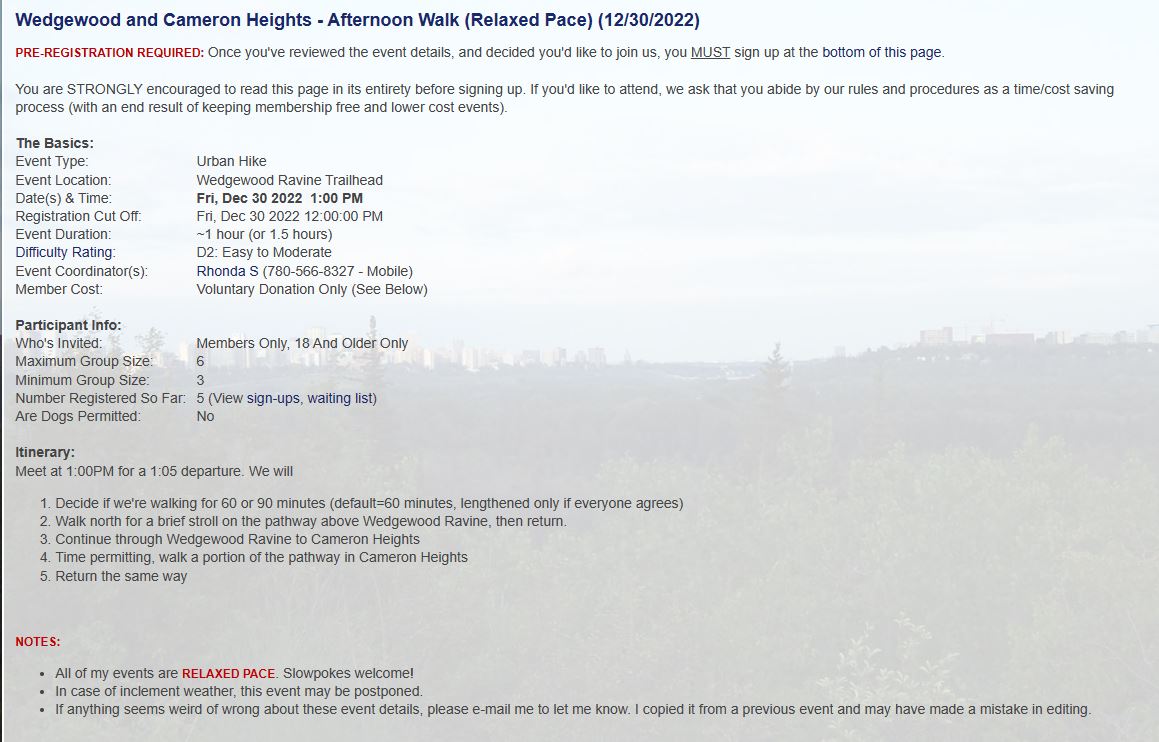 Wedgewood and Cameron Heights - Afternoon Walk (Relaxed Pace) (12/30/2022)

PRE-REGISTRATION REQUIRED: Once you've reviewed the event details, and decided you'd like to join us, you MUST sign up at the bottom of this page.

You are STRONGLY encouraged to read this page in its entirety before signing up. If you'd like to attend, we ask that you abide by our rules and procedures as a time/cost saving process (with an end result of keeping membership free and lower cost events).

The Basics:

| | |
|---|---|
| Event Type: | Urban Hike |
| Event Location: | Wedgewood Ravine Trailhead |
| Date(s) & Time: | Fri, Dec 30 2022 1:00 PM |
| Registration Cut Off: | Fri, Dec 30 2022 12:00:00 PM |
| Event Duration: | ~1 hour (or 1.5 hours) |
| Difficulty Rating: | D2: Easy to Moderate |
| Event Coordinator(s): | Rhonda S (780-566-8327 - Mobile) |
| Member Cost: | Voluntary Donation Only (See Below) |

Participant Info:

| | |
|---|---|
| Who's Invited: | Members Only, 18 And Older Only |
| Maximum Group Size: | 6 |
| Minimum Group Size: | 3 |
| Number Registered So Far: | 5 (View sign-ups, waiting list) |
| Are Dogs Permitted: | No |

Itinerary:
Meet at 1:00PM for a 1:05 departure. We will

1. Decide if we're walking for 60 or 90 minutes (default=60 minutes, lengthened only if everyone agrees)
2. Walk north for a brief stroll on the pathway above Wedgewood Ravine, then return.
3. Continue through Wedgewood Ravine to Cameron Heights
4. Time permitting, walk a portion of the pathway in Cameron Heights
5. Return the same way

NOTES:

• All of my events are RELAXED PACE. Slowpokes welcome!
• In case of inclement weather, this event may be postponed.
• If anything seems weird of wrong about these event details, please e-mail me to let me know. I copied it from a previous event and may have made a mistake in editing.